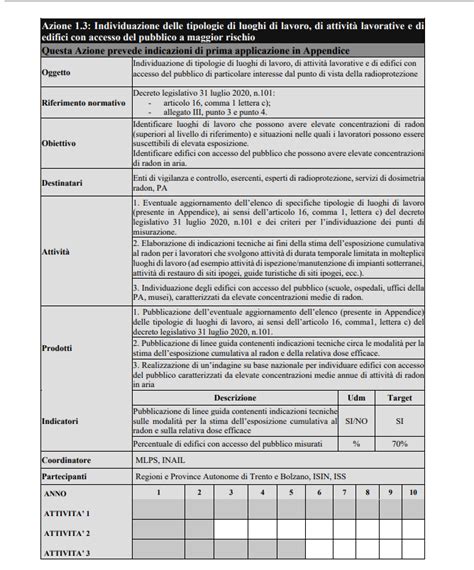 **Azione 1.3: Individuazione delle tipologie di luoghi di lavoro, di attività lavorative e di edifici con accesso del pubblico a maggior rischio**

**Questa Azione prevede indicazioni di prima applicazione in Appendice**

| | |
|---|---|
| **Oggetto** | Individuazione di tipologie di luoghi di lavoro, di attività lavorative e di edifici con accesso del pubblico di particolare interesse dal punto di vista della radioprotezione |
| **Riferimento normativo** | Decreto legislativo 31 luglio 2020, n.101: - articolo 16, comma 1 lettera c); - allegato III, punto 3 e punto 4. |
| **Obiettivo** | Identificare luoghi di lavoro che possono avere elevate concentrazioni di radon (superiori al livello di riferimento) e situazioni nelle quali i lavoratori possono essere suscettibili di elevata esposizione. Identificare edifici con accesso del pubblico che possono avere elevate concentrazioni di radon in aria. |
| **Destinatari** | Enti di vigilanza e controllo, esercenti, esperti di radioprotezione, servizi di dosimetria radon, PA |
| **Attività** | 1. Eventuale aggiornamento dell'elenco di specifiche tipologie di luoghi di lavoro (presente in Appendice), ai sensi dell'articolo 16, comma 1, lettera c) del decreto legislativo 31 luglio 2020, n.101 e dei criteri per l'individuazione dei punti di misurazione. |
| | 2. Elaborazione di indicazioni tecniche ai fini della stima dell'esposizione cumulativa al radon per i lavoratori che svolgono attività di durata temporale limitata in molteplici luoghi di lavoro (ad esempio attività di ispezione/manutenzione di impianti sotterranei, attività di restauro di siti ipogei, guide turistiche di siti ipogei, ecc.). |
| | 3. Individuazione degli edifici con accesso del pubblico (scuole, ospedali, uffici della PA, musei), caratterizzati da elevate concentrazioni medie di radon. |
| **Prodotti** | 1. Pubblicazione dell'eventuale aggiornamento dell'elenco (presente in Appendice) delle tipologie di luoghi di lavoro, ai sensi dell'articolo 16, comma1, lettera c) del decreto legislativo 31 luglio 2020, n.101. |
| | 2. Pubblicazione di linee guida contenenti indicazioni tecniche circa le modalità per la stima dell'esposizione cumulativa al radon e della relativa dose efficace. |
| | 3. Realizzazione di un'indagine su base nazionale per individuare edifici con accesso del pubblico caratterizzati da elevate concentrazioni medie annue di attività di radon in aria |

| **Indicatori** | **Descrizione** | **Udm** | **Target** |
|---|---|---|---|
| | Pubblicazione di linee guida contenenti indicazioni tecniche sulle modalità per la stima dell'esposizione cumulativa al radon e sulla relativa dose efficace | SI/NO | SI |
| | Percentuale di edifici con accesso del pubblico misurati | % | 70% |

| | |
|---|---|
| **Coordinatore** | MLPS, INAIL |
| **Partecipanti** | Regioni e Province Autonome di Trento e Bolzano, ISIN, ISS |

| **ANNO** | **1** | **2** | **3** | **4** | **5** | **6** | **7** | **8** | **9** | **10** |
|---|---|---|---|---|---|---|---|---|---|---|
| **ATTIVITA' 1** | | | | | | | | | | |
| **ATTIVITA' 2** | | | | | | | | | | |
| **ATTIVITA' 3** | | | | | | | | | | |